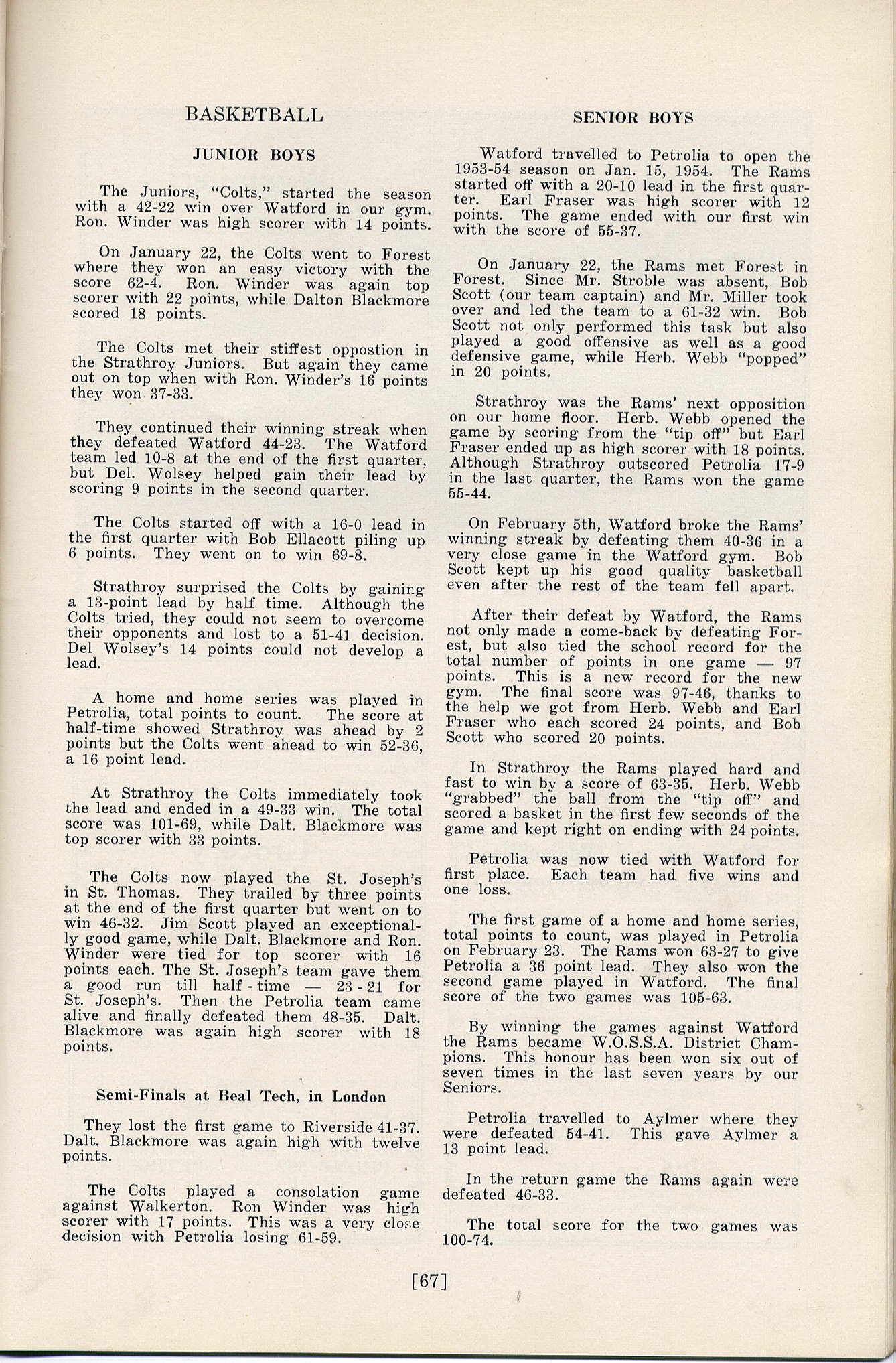 BASKETBALL

JUNIOR BOYS

The Juniors, "Colts," started the season with a 42-22 win over Watford in our gym. Ron. Winder was high scorer with 14 points.

On January 22, the Colts went to Forest where they won an easy victory with the score 62-4. Ron. Winder was again top scorer with 22 points, while Dalton Blackmore scored 18 points.

The Colts met their stiffest oppostion in the Strathroy Juniors. But again they came out on top when with Ron. Winder's 16 points they won 37-33.

They continued their winning streak when they defeated Watford 44-23. The Watford team led 10-8 at the end of the first quarter, but Del. Wolsey helped gain their lead by scoring 9 points in the second quarter.

The Colts started off with a 16-0 lead in the first quarter with Bob Ellacott piling up 6 points. They went on to win 69-8.

Strathroy surprised the Colts by gaining a 13-point lead by half time. Although the Colts tried, they could not seem to overcome their opponents and lost to a 51-41 decision. Del Wolsey's 14 points could not develop a lead.

A home and home series was played in Petrolia, total points to count. The score at half-time showed Strathroy was ahead by 2 points but the Colts went ahead to win 52-36, a 16 point lead.

At Strathroy the Colts immediately took the lead and ended in a 49-33 win. The total score was 101-69, while Dalt. Blackmore was top scorer with 33 points.

The Colts now played the St. Joseph's in St. Thomas. They trailed by three points at the end of the first quarter but went on to win 46-32. Jim Scott played an exceptionally good game, while Dalt. Blackmore and Ron. Winder were tied for top scorer with 16 points each. The St. Joseph's team gave them a good run till half-time — 23-21 for St. Joseph's. Then the Petrolia team came alive and finally defeated them 48-35. Dalt. Blackmore was again high scorer with 18 points.

Semi-Finals at Beal Tech, in London

They lost the first game to Riverside 41-37. Dalt. Blackmore was again high with twelve points.

The Colts played a consolation game against Walkerton. Ron Winder was high scorer with 17 points. This was a very close decision with Petrolia losing 61-59.

SENIOR BOYS

Watford travelled to Petrolia to open the 1953-54 season on Jan. 15, 1954. The Rams started off with a 20-10 lead in the first quarter. Earl Fraser was high scorer with 12 points. The game ended with our first win with the score of 55-37.

On January 22, the Rams met Forest in Forest. Since Mr. Stroble was absent, Bob Scott (our team captain) and Mr. Miller took over and led the team to a 61-32 win. Bob Scott not only performed this task but also played a good offensive as well as a good defensive game, while Herb. Webb "popped" in 20 points.

Strathroy was the Rams' next opposition on our home floor. Herb. Webb opened the game by scoring from the "tip off" but Earl Fraser ended up as high scorer with 18 points. Although Strathroy outscored Petrolia 17-9 in the last quarter, the Rams won the game 55-44.

On February 5th, Watford broke the Rams' winning streak by defeating them 40-36 in a very close game in the Watford gym. Bob Scott kept up his good quality basketball even after the rest of the team fell apart.

After their defeat by Watford, the Rams not only made a come-back by defeating Forest, but also tied the school record for the total number of points in one game — 97 points. This is a new record for the new gym. The final score was 97-46, thanks to the help we got from Herb. Webb and Earl Fraser who each scored 24 points, and Bob Scott who scored 20 points.

In Strathroy the Rams played hard and fast to win by a score of 63-35. Herb. Webb "grabbed" the ball from the "tip off" and scored a basket in the first few seconds of the game and kept right on ending with 24 points.

Petrolia was now tied with Watford for first place. Each team had five wins and one loss.

The first game of a home and home series, total points to count, was played in Petrolia on February 23. The Rams won 63-27 to give Petrolia a 36 point lead. They also won the second game played in Watford. The final score of the two games was 105-63.

By winning the games against Watford the Rams became W.O.S.S.A. District Champions. This honour has been won six out of seven times in the last seven years by our Seniors.

Petrolia travelled to Aylmer where they were defeated 54-41. This gave Aylmer a 13 point lead.

In the return game the Rams again were defeated 46-33.

The total score for the two games was 100-74.

[67]